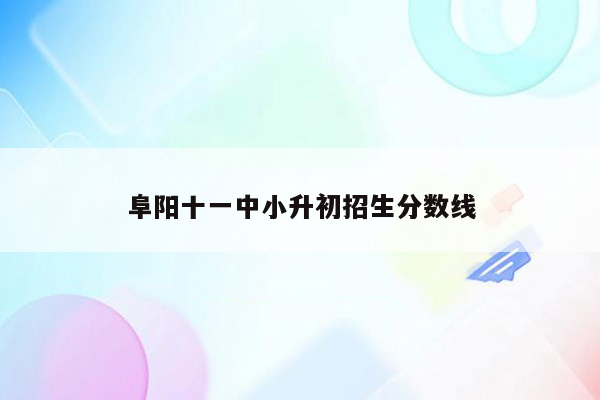 阜阳十一中小升初招生分数线